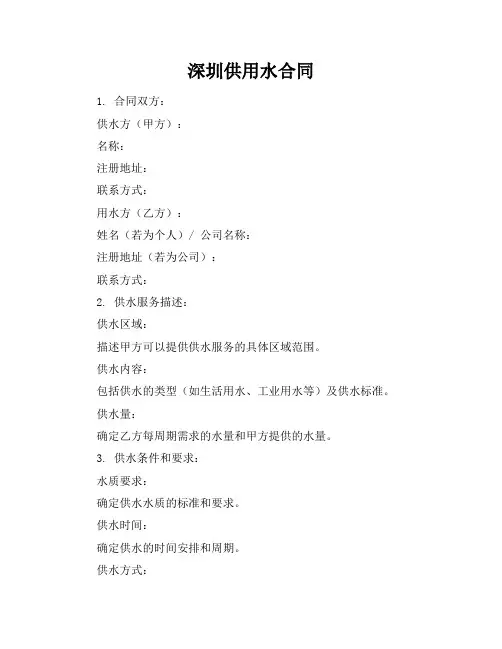 深圳供用水合同

1. 合同双方：

供水方（甲方）：

名称：

注册地址：

联系方式：

用水方（乙方）：

姓名（若为个人）/ 公司名称：

注册地址（若为公司）：

联系方式：

2. 供水服务描述：

供水区域：

描述甲方可以提供供水服务的具体区域范围。

供水内容：

包括供水的类型（如生活用水、工业用水等）及供水标准。

供水量：

确定乙方每周期需求的水量和甲方提供的水量。

3. 供水条件和要求：

水质要求：

确定供水水质的标准和要求。

供水时间：

确定供水的时间安排和周期。

供水方式：